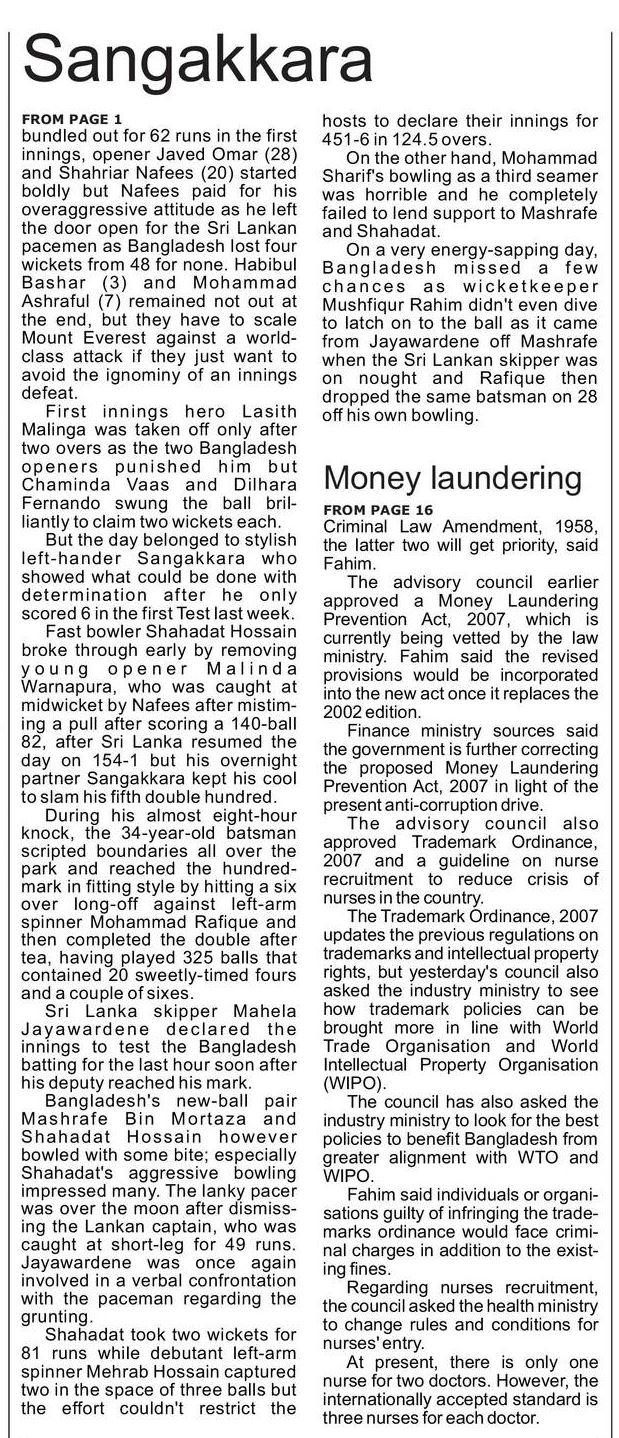 Sangakkara

FROM PAGE 1
bundled out for 62 runs in the first innings, opener Javed Omar (28) and Shahriar Nafees (20) started boldly but Nafees paid for his overaggressive attitude as he left the door open for the Sri Lankan pacemen as Bangladesh lost four wickets from 48 for none. Habibul Bashar (3) and Mohammad Ashraful (7) remained not out at the end, but they have to scale Mount Everest against a world-class attack if they just want to avoid the ignominy of an innings defeat.

First innings hero Lasith Malinga was taken off only after two overs as the two Bangladesh openers punished him but Chaminda Vaas and Dilhara Fernando swung the ball brilliantly to claim two wickets each.

But the day belonged to stylish left-hander Sangakkara who showed what could be done with determination after he only scored 6 in the first Test last week.

Fast bowler Shahadat Hossain broke through early by removing young opener Malinda Warnapura, who was caught at midwicket by Nafees after mistiming a pull after scoring a 140-ball 82, after Sri Lanka resumed the day on 154-1 but his overnight partner Sangakkara kept his cool to slam his fifth double hundred.

During his almost eight-hour knock, the 34-year-old batsman scripted boundaries all over the park and reached the hundred-mark in fitting style by hitting a six over long-off against left-arm spinner Mohammad Rafique and then completed the double after tea, having played 325 balls that contained 20 sweetly-timed fours and a couple of sixes.

Sri Lanka skipper Mahela Jayawardene declared the innings to test the Bangladesh batting for the last hour soon after his deputy reached his mark.

Bangladesh's new-ball pair Mashrafe Bin Mortaza and Shahadat Hossain however bowled with some bite; especially Shahadat's aggressive bowling impressed many. The lanky pacer was over the moon after dismissing the Lankan captain, who was caught at short-leg for 49 runs. Jayawardene was once again involved in a verbal confrontation with the paceman regarding the grunting.

Shahadat took two wickets for 81 runs while debutant left-arm spinner Mehrab Hossain captured two in the space of three balls but the effort couldn't restrict the hosts to declare their innings for 451-6 in 124.5 overs.

On the other hand, Mohammad Sharif's bowling as a third seamer was horrible and he completely failed to lend support to Mashrafe and Shahadat.

On a very energy-sapping day, Bangladesh missed a few chances as wicketkeeper Mushfiqur Rahim didn't even dive to latch on to the ball as it came from Jayawardene off Mashrafe when the Sri Lankan skipper was on nought and Rafique then dropped the same batsman on 28 off his own bowling.

Money laundering

FROM PAGE 16
Criminal Law Amendment, 1958, the latter two will get priority, said Fahim.

The advisory council earlier approved a Money Laundering Prevention Act, 2007, which is currently being vetted by the law ministry. Fahim said the revised provisions would be incorporated into the new act once it replaces the 2002 edition.

Finance ministry sources said the government is further correcting the proposed Money Laundering Prevention Act, 2007 in light of the present anti-corruption drive.

The advisory council also approved Trademark Ordinance, 2007 and a guideline on nurse recruitment to reduce crisis of nurses in the country.

The Trademark Ordinance, 2007 updates the previous regulations on trademarks and intellectual property rights, but yesterday's council also asked the industry ministry to see how trademark policies can be brought more in line with World Trade Organisation and World Intellectual Property Organisation (WIPO).

The council has also asked the industry ministry to look for the best policies to benefit Bangladesh from greater alignment with WTO and WIPO.

Fahim said individuals or organisations guilty of infringing the trademarks ordinance would face criminal charges in addition to the existing fines.

Regarding nurses recruitment, the council asked the health ministry to change rules and conditions for nurses' entry.

At present, there is only one nurse for two doctors. However, the internationally accepted standard is three nurses for each doctor.